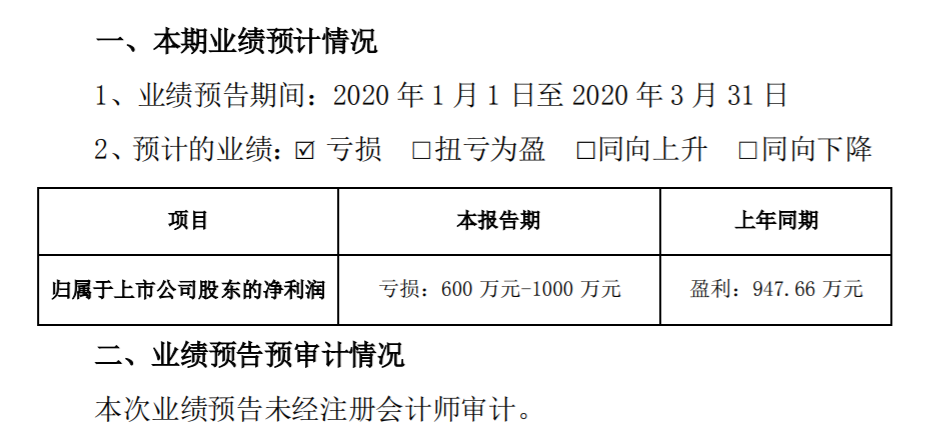 一、本期业绩预计情况

1、业绩预告期间：2020 年 1 月 1 日至 2020 年 3 月 31 日

2、预计的业绩：☑ 亏损 □扭亏为盈 □同向上升 □同向下降

| 项目 | 本报告期 | 上年同期 |
|---|---|---|
| 归属于上市公司股东的净利润 | 亏损：600 万元-1000 万元 | 盈利：947.66 万元 |

二、业绩预告预审计情况

本次业绩预告未经注册会计师审计。